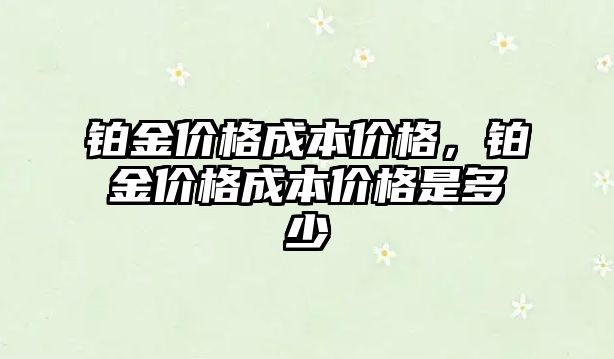 铂金价格成本价格，铂金价格成本价格是多少